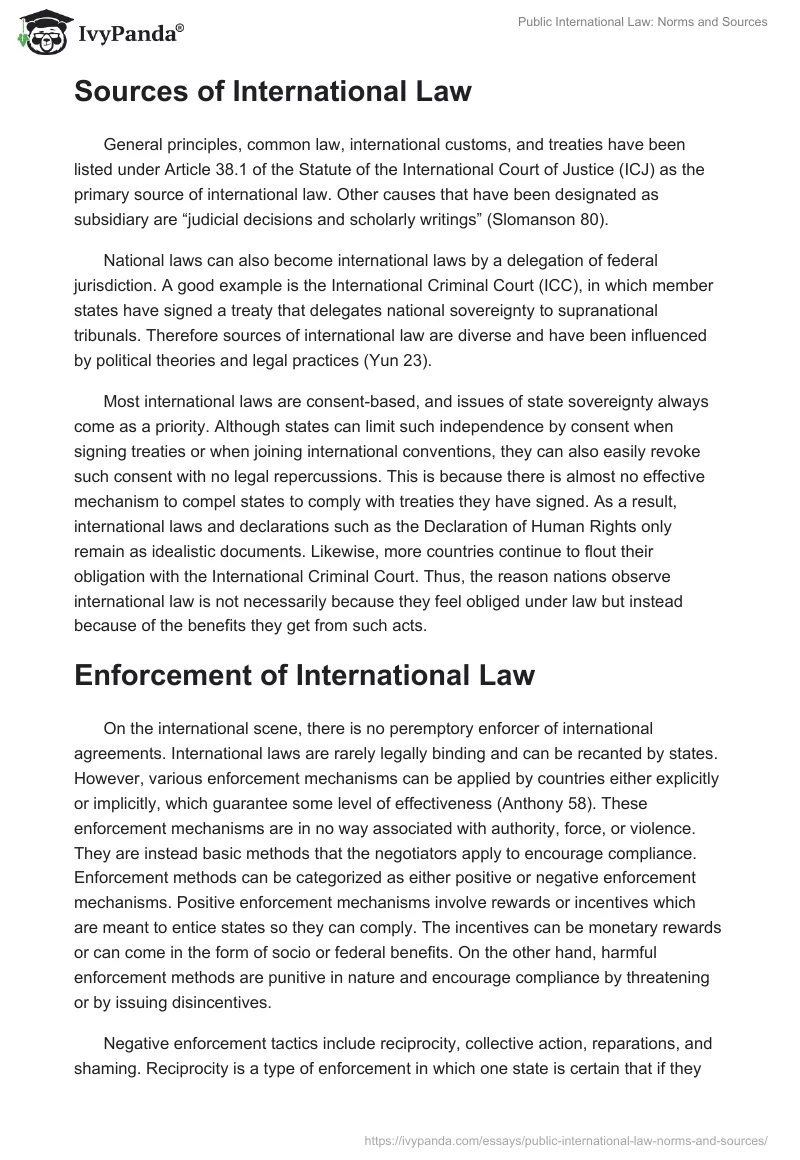 IvyPanda®

Public International Law: Norms and Sources

Sources of International Law

General principles, common law, international customs, and treaties have been listed under Article 38.1 of the Statute of the International Court of Justice (ICJ) as the primary source of international law. Other causes that have been designated as subsidiary are “judicial decisions and scholarly writings” (Slomanson 80).

National laws can also become international laws by a delegation of federal jurisdiction. A good example is the International Criminal Court (ICC), in which member states have signed a treaty that delegates national sovereignty to supranational tribunals. Therefore sources of international law are diverse and have been influenced by political theories and legal practices (Yun 23).

Most international laws are consent-based, and issues of state sovereignty always come as a priority. Although states can limit such independence by consent when signing treaties or when joining international conventions, they can also easily revoke such consent with no legal repercussions. This is because there is almost no effective mechanism to compel states to comply with treaties they have signed. As a result, international laws and declarations such as the Declaration of Human Rights only remain as idealistic documents. Likewise, more countries continue to flout their obligation with the International Criminal Court. Thus, the reason nations observe international law is not necessarily because they feel obliged under law but instead because of the benefits they get from such acts.

Enforcement of International Law

On the international scene, there is no peremptory enforcer of international agreements. International laws are rarely legally binding and can be recanted by states. However, various enforcement mechanisms can be applied by countries either explicitly or implicitly, which guarantee some level of effectiveness (Anthony 58). These enforcement mechanisms are in no way associated with authority, force, or violence. They are instead basic methods that the negotiators apply to encourage compliance. Enforcement methods can be categorized as either positive or negative enforcement mechanisms. Positive enforcement mechanisms involve rewards or incentives which are meant to entice states so they can comply. The incentives can be monetary rewards or can come in the form of socio or federal benefits. On the other hand, harmful enforcement methods are punitive in nature and encourage compliance by threatening or by issuing disincentives.

Negative enforcement tactics include reciprocity, collective action, reparations, and shaming. Reciprocity is a type of enforcement in which one state is certain that if they

https://ivypanda.com/essays/public-international-law-norms-and-sources/